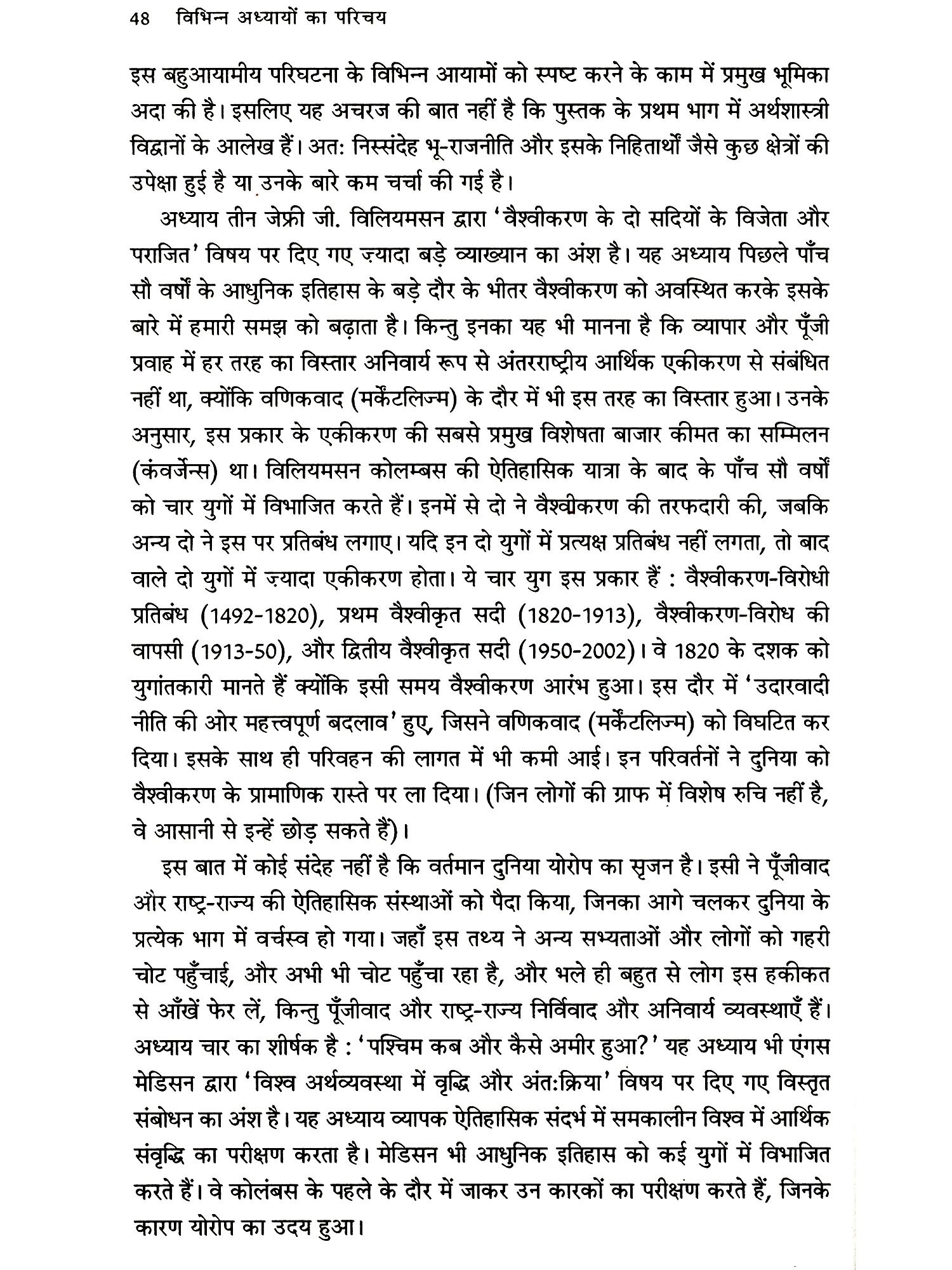 48 विभिन्न अध्यायों का परिचय

इस बहुआयामीय परिघटना के विभिन्न आयामों को स्पष्ट करने के काम में प्रमुख भूमिका अदा की है। इसलिए यह अचरज की बात नहीं है कि पुस्तक के प्रथम भाग में अर्थशास्त्री विद्वानों के आलेख हैं। अत: निस्संदेह भू-राजनीति और इसके निहितार्थों जैसे कुछ क्षेत्रों की उपेक्षा हुई है या उनके बारे कम चर्चा की गई है।

अध्याय तीन जेफ्री जी. विलियमसन द्वारा 'वैश्वीकरण के दो सदियों के विजेता और पराजित' विषय पर दिए गए ज़्यादा बड़े व्याख्यान का अंश है। यह अध्याय पिछले पाँच सौ वर्षों के आधुनिक इतिहास के बड़े दौर के भीतर वैश्वीकरण को अवस्थित करके इसके बारे में हमारी समझ को बढ़ाता है। किन्तु इनका यह भी मानना है कि व्यापार और पूँजी प्रवाह में हर तरह का विस्तार अनिवार्य रूप से अंतरराष्ट्रीय आर्थिक एकीकरण से संबंधित नहीं था, क्योंकि वणिकवाद (मर्केंटलिज्म) के दौर में भी इस तरह का विस्तार हुआ। उनके अनुसार, इस प्रकार के एकीकरण की सबसे प्रमुख विशेषता बाजार कीमत का सम्मिलन (कंवर्जेन्स) था। विलियमसन कोलम्बस की ऐतिहासिक यात्रा के बाद के पाँच सौ वर्षों को चार युगों में विभाजित करते हैं। इनमें से दो ने वैश्वीकरण की तरफदारी की, जबकि अन्य दो ने इस पर प्रतिबंध लगाए। यदि इन दो युगों में प्रत्यक्ष प्रतिबंध नहीं लगता, तो बाद वाले दो युगों में ज़्यादा एकीकरण होता। ये चार युग इस प्रकार हैं : वैश्वीकरण-विरोधी प्रतिबंध (1492-1820), प्रथम वैश्वीकृत सदी (1820-1913), वैश्वीकरण-विरोध की वापसी (1913-50), और द्वितीय वैश्वीकृत सदी (1950-2002)। वे 1820 के दशक को युगांतकारी मानते हैं क्योंकि इसी समय वैश्वीकरण आरंभ हुआ। इस दौर में 'उदारवादी नीति की ओर महत्त्वपूर्ण बदलाव' हुए, जिसने वणिकवाद (मर्केंटलिज्म) को विघटित कर दिया। इसके साथ ही परिवहन की लागत में भी कमी आई। इन परिवर्तनों ने दुनिया को वैश्वीकरण के प्रामाणिक रास्ते पर ला दिया। (जिन लोगों की ग्राफ में विशेष रुचि नहीं है, वे आसानी से इन्हें छोड़ सकते है)।

इस बात में कोई संदेह नहीं है कि वर्तमान दुनिया योरोप का सृजन है। इसी ने पूँजीवाद और राष्ट्र-राज्य की ऐतिहासिक संस्थाओं को पैदा किया, जिनका आगे चलकर दुनिया के प्रत्येक भाग में वर्चस्व हो गया। जहाँ इस तथ्य ने अन्य सभ्यताओं और लोगों को गहरी चोट पहुँचाई, और अभी भी चोट पहुँचा रहा है, और भले ही बहुत से लोग इस हकीकत से आँखें फेर लें, किन्तु पूँजीवाद और राष्ट्र-राज्य निर्विवाद और अनिवार्य व्यवस्थाएँ हैं। अध्याय चार का शीर्षक है : 'पश्चिम कब और कैसे अमीर हुआ?' यह अध्याय भी एंगस मेडिसन द्वारा 'विश्व अर्थव्यवस्था में वृद्धि और अंत:क्रिया' विषय पर दिए गए विस्तृत संबोधन का अंश है। यह अध्याय व्यापक ऐतिहासिक संदर्भ में समकालीन विश्व में आर्थिक संवृद्धि का परीक्षण करता है। मेडिसन भी आधुनिक इतिहास को कई युगों में विभाजित करते हैं। वे कोलंबस के पहले के दौर में जाकर उन कारकों का परीक्षण करते हैं, जिनके कारण योरोप का उदय हुआ।